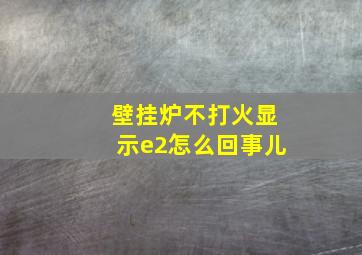 壁挂炉不打火显示e2怎么回事儿